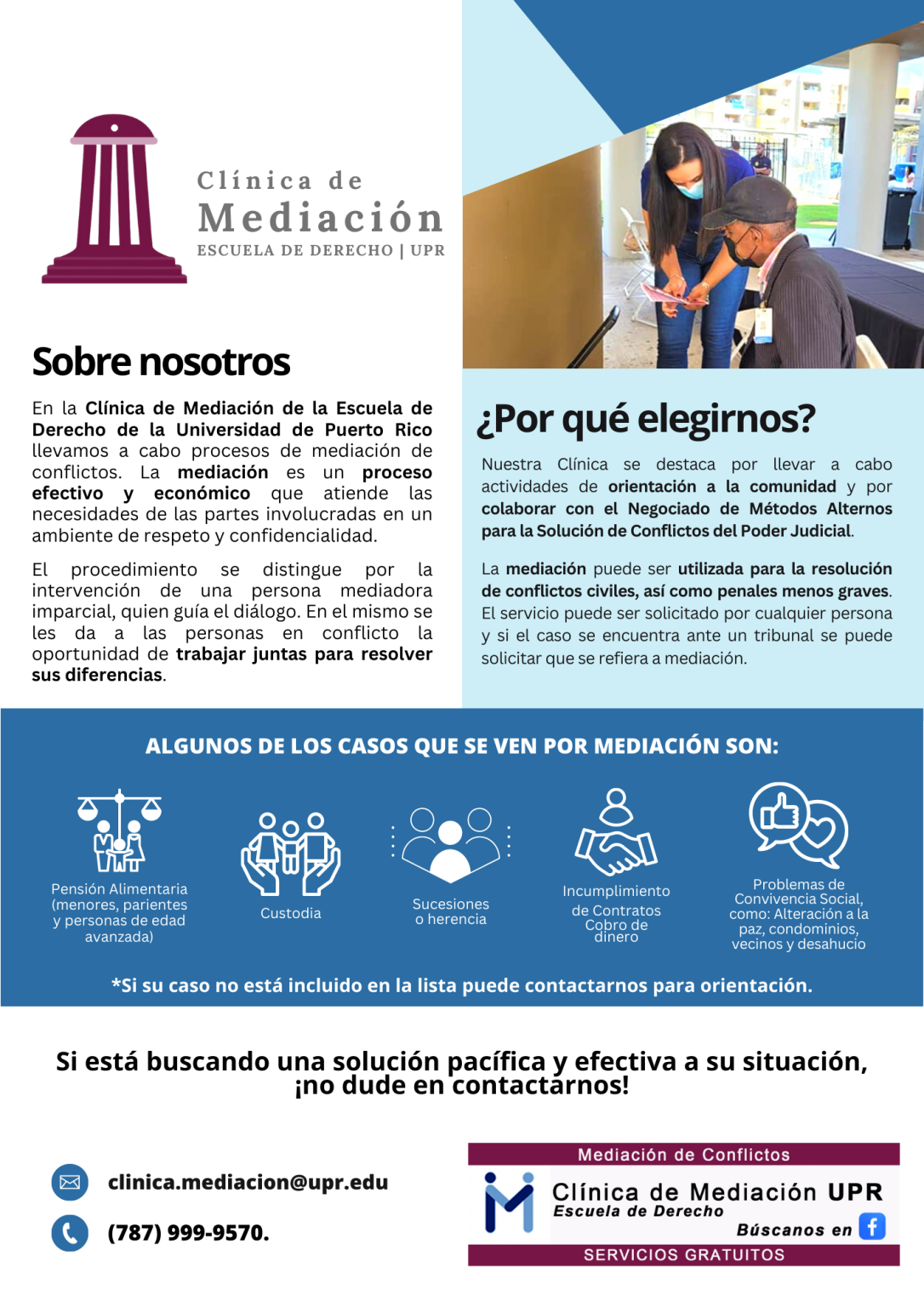 Clínica de Mediación
ESCUELA DE DERECHO | UPR

Sobre nosotros

En la Clínica de Mediación de la Escuela de Derecho de la Universidad de Puerto Rico llevamos a cabo procesos de mediación de conflictos. La mediación es un proceso efectivo y económico que atiende las necesidades de las partes involucradas en un ambiente de respeto y confidencialidad.

El procedimiento se distingue por la intervención de una persona mediadora imparcial, quien guía el diálogo. En el mismo se les da a las personas en conflicto la oportunidad de trabajar juntas para resolver sus diferencias.

¿Por qué elegirnos?

Nuestra Clínica se destaca por llevar a cabo actividades de orientación a la comunidad y por colaborar con el Negociado de Métodos Alternos para la Solución de Conflictos del Poder Judicial.

La mediación puede ser utilizada para la resolución de conflictos civiles, así como penales menos graves. El servicio puede ser solicitado por cualquier persona y si el caso se encuentra ante un tribunal se puede solicitar que se refiera a mediación.

ALGUNOS DE LOS CASOS QUE SE VEN POR MEDIACIÓN SON:

Pensión Alimentaria (menores, parientes y personas de edad avanzada)

Custodia

Sucesiones o herencia

Incumplimiento de Contratos Cobro de dinero

Problemas de Convivencia Social, como: Alteración a la paz, condominios, vecinos y desahucio

*Si su caso no está incluido en la lista puede contactarnos para orientación.

Si está buscando una solución pacífica y efectiva a su situación, ¡no dude en contactarnos!

clinica.mediacion@upr.edu

(787) 999-9570.

Mediación de Conflictos
Clínica de Mediación UPR
Escuela de Derecho
Búscanos en
SERVICIOS GRATUITOS